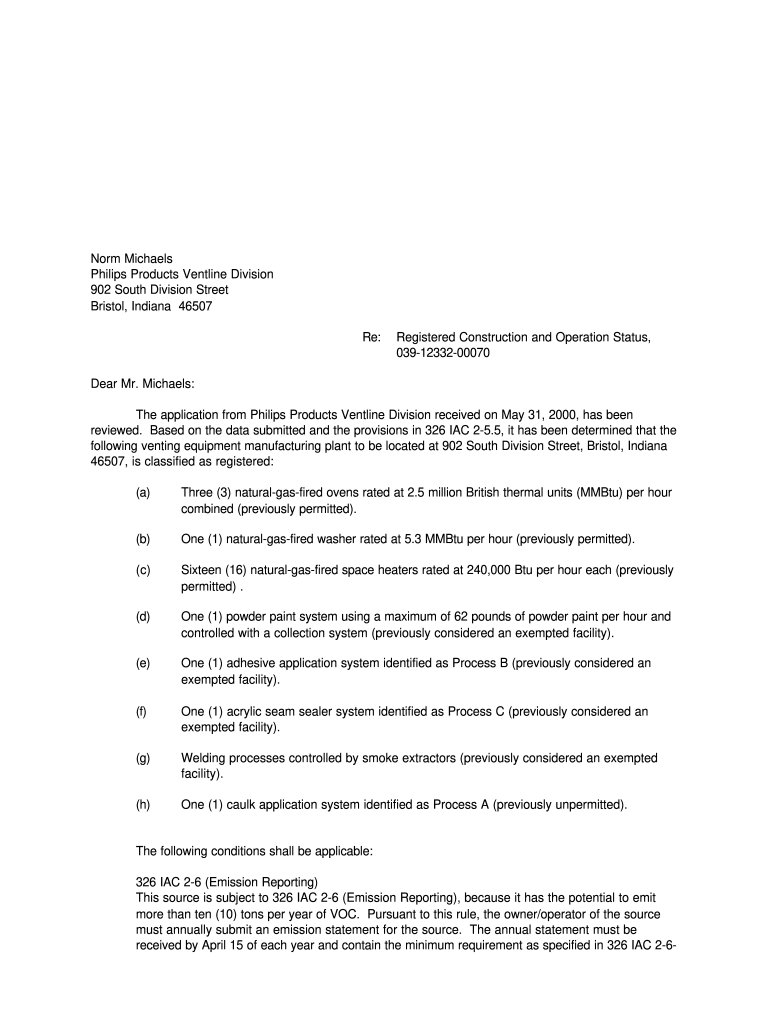 Norm Michaels
Philips Products Ventline Division
902 South Division Street
Bristol, Indiana 46507

Re: Registered Construction and Operation Status, 039-12332-00070

Dear Mr. Michaels:

The application from Philips Products Ventline Division received on May 31, 2000, has been reviewed. Based on the data submitted and the provisions in 326 IAC 2-5.5, it has been determined that the following venting equipment manufacturing plant to be located at 902 South Division Street, Bristol, Indiana 46507, is classified as registered:

(a) Three (3) natural-gas-fired ovens rated at 2.5 million British thermal units (MMBtu) per hour combined (previously permitted).

(b) One (1) natural-gas-fired washer rated at 5.3 MMBtu per hour (previously permitted).

(c) Sixteen (16) natural-gas-fired space heaters rated at 240,000 Btu per hour each (previously permitted) .

(d) One (1) powder paint system using a maximum of 62 pounds of powder paint per hour and controlled with a collection system (previously considered an exempted facility).

(e) One (1) adhesive application system identified as Process B (previously considered an exempted facility).

(f) One (1) acrylic seam sealer system identified as Process C (previously considered an exempted facility).

(g) Welding processes controlled by smoke extractors (previously considered an exempted facility).

(h) One (1) caulk application system identified as Process A (previously unpermitted).

The following conditions shall be applicable:

326 IAC 2-6 (Emission Reporting)
This source is subject to 326 IAC 2-6 (Emission Reporting), because it has the potential to emit more than ten (10) tons per year of VOC. Pursuant to this rule, the owner/operator of the source must annually submit an emission statement for the source. The annual statement must be received by April 15 of each year and contain the minimum requirement as specified in 326 IAC 2-6-